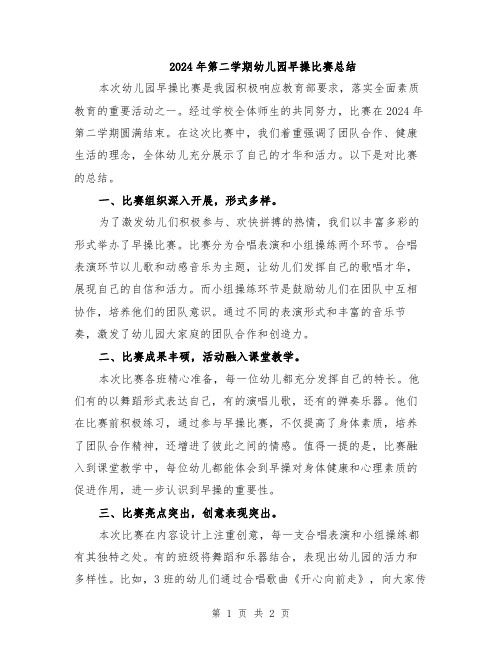 2024年第二学期幼儿园早操比赛总结

本次幼儿园早操比赛是我园积极响应教育部要求，落实全面素质教育的重要活动之一。经过学校全体师生的共同努力，比赛在2024年第二学期圆满结束。在这次比赛中，我们着重强调了团队合作、健康生活的理念，全体幼儿充分展示了自己的才华和活力。以下是对比赛的总结。

一、比赛组织深入开展，形式多样。

为了激发幼儿们积极参与、欢快拼搏的热情，我们以丰富多彩的形式举办了早操比赛。比赛分为合唱表演和小组操练两个环节。合唱表演环节以儿歌和动感音乐为主题，让幼儿们发挥自己的歌唱才华，展现自己的自信和活力。而小组操练环节是鼓励幼儿们在团队中互相协作，培养他们的团队意识。通过不同的表演形式和丰富的音乐节奏，激发了幼儿园大家庭的团队合作和创造力。

二、比赛成果丰硕，活动融入课堂教学。

本次比赛各班精心准备，每一位幼儿都充分发挥自己的特长。他们有的以舞蹈形式表达自己，有的演唱儿歌，还有的弹奏乐器。他们在比赛前积极练习，通过参与早操比赛，不仅提高了身体素质，培养了团队合作精神，还增进了彼此之间的情感。值得一提的是，比赛融入到课堂教学中，每位幼儿都能体会到早操对身体健康和心理素质的促进作用，进一步认识到早操的重要性。

三、比赛亮点突出，创意表现突出。

本次比赛在内容设计上注重创意，每一支合唱表演和小组操练都有其独特之处。有的班级将舞蹈和乐器结合，表现出幼儿园的活力和多样性。比如，3班的幼儿们通过合唱歌曲《开心向前走》，向大家传

第 1 页 共 2 页